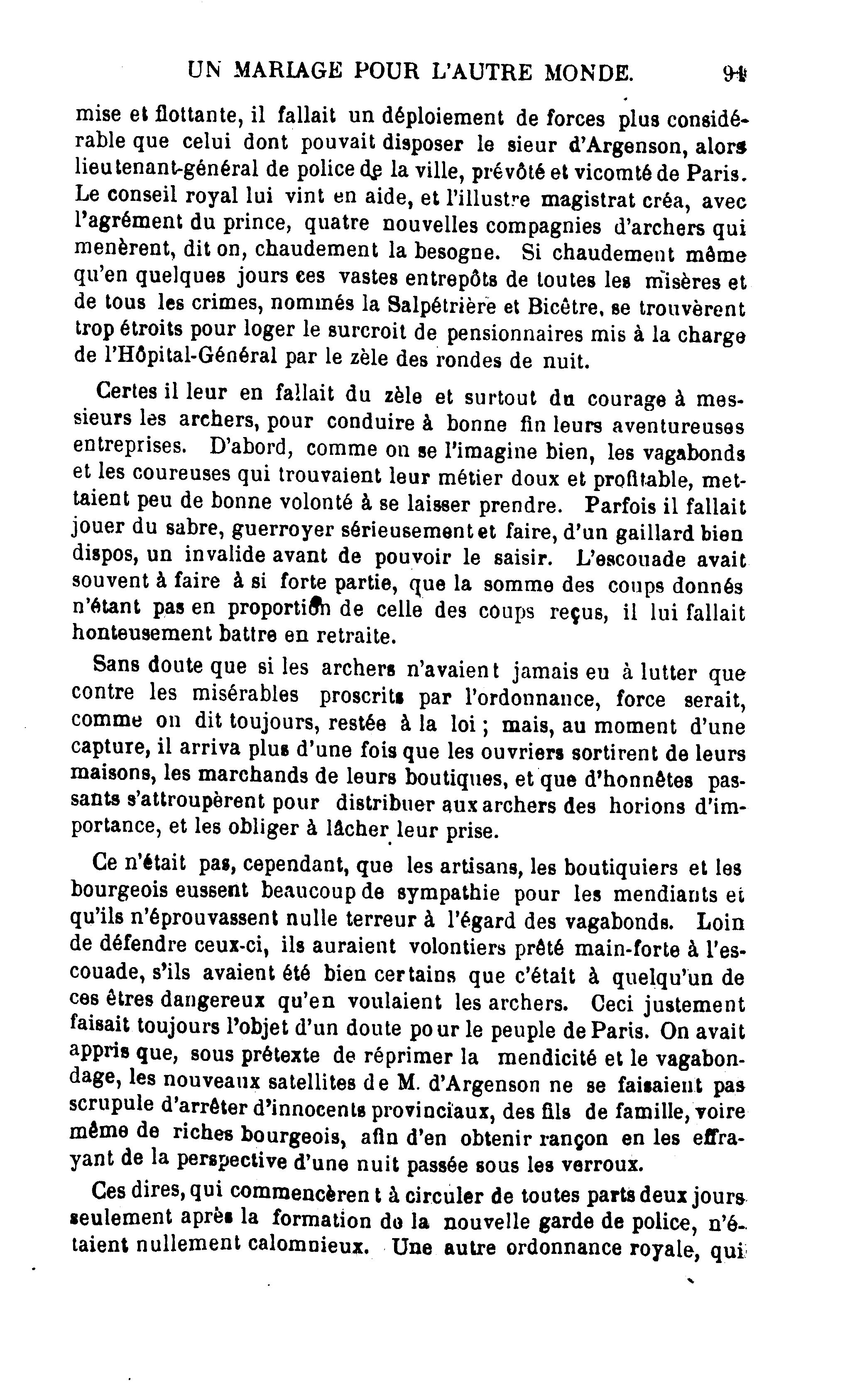 UN MARIAGE POUR L'AUTRE MONDE. 91

mise et flottante, il fallait un déploiement de forces plus considérable que celui dont pouvait disposer le sieur d'Argenson, alors lieutenant-général de police de la ville, prévôté et vicomté de Paris. Le conseil royal lui vint en aide, et l'illustre magistrat créa, avec l'agrément du prince, quatre nouvelles compagnies d'archers qui menèrent, dit on, chaudement la besogne. Si chaudement même qu'en quelques jours ces vastes entrepôts de toutes les misères et de tous les crimes, nommés la Salpétrière et Bicêtre, se trouvèrent trop étroits pour loger le surcroit de pensionnaires mis à la charge de l'Hôpital-Général par le zèle des rondes de nuit.

Certes il leur en fallait du zèle et surtout du courage à messieurs les archers, pour conduire à bonne fin leurs aventureuses entreprises. D'abord, comme on se l'imagine bien, les vagabonds et les coureuses qui trouvaient leur métier doux et profitable, mettaient peu de bonne volonté à se laisser prendre. Parfois il fallait jouer du sabre, guerroyer sérieusement et faire, d'un gaillard bien dispos, un invalide avant de pouvoir le saisir. L'escouade avait souvent à faire à si forte partie, que la somme des coups donnés n'étant pas en proportion de celle des coups reçus, il lui fallait honteusement battre en retraite.

Sans doute que si les archers n'avaient jamais eu à lutter que contre les misérables proscrits par l'ordonnance, force serait, comme on dit toujours, restée à la loi ; mais, au moment d'une capture, il arriva plus d'une fois que les ouvriers sortirent de leurs maisons, les marchands de leurs boutiques, et que d'honnêtes passants s'attroupèrent pour distribuer aux archers des horions d'importance, et les obliger à lâcher leur prise.

Ce n'était pas, cependant, que les artisans, les boutiquiers et les bourgeois eussent beaucoup de sympathie pour les mendiants et qu'ils n'éprouvassent nulle terreur à l'égard des vagabonds. Loin de défendre ceux-ci, ils auraient volontiers prêté main-forte à l'escouade, s'ils avaient été bien certains que c'était à quelqu'un de ces êtres dangereux qu'en voulaient les archers. Ceci justement faisait toujours l'objet d'un doute pour le peuple de Paris. On avait appris que, sous prétexte de réprimer la mendicité et le vagabondage, les nouveaux satellites de M. d'Argenson ne se faisaient pas scrupule d'arrêter d'innocents provinciaux, des fils de famille, voire même de riches bourgeois, afin d'en obtenir rançon en les effrayant de la perspective d'une nuit passée sous les verroux.

Ces dires, qui commencèrent à circuler de toutes parts deux jours seulement après la formation de la nouvelle garde de police, n'étaient nullement calomnieux. Une autre ordonnance royale, qui